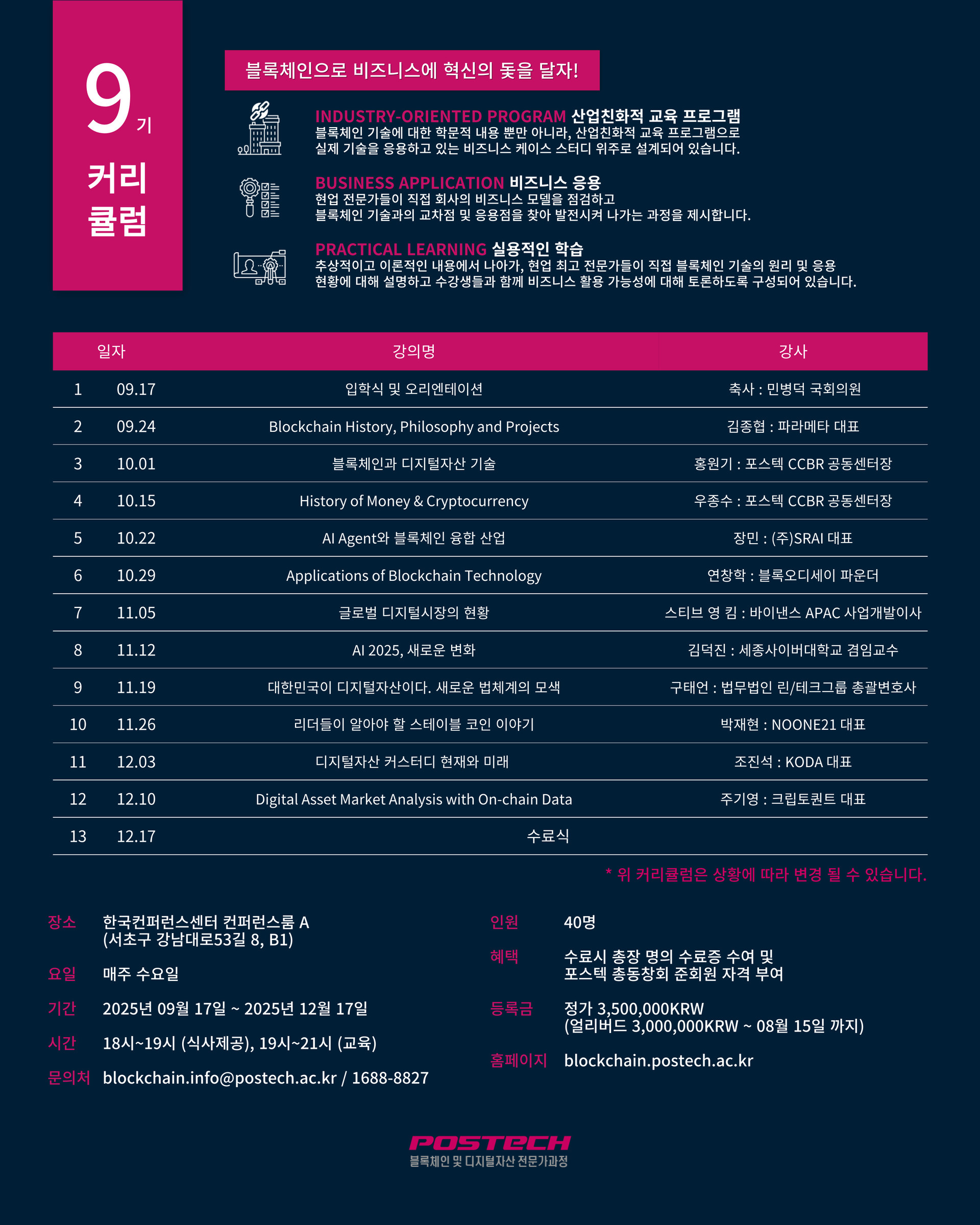 9기

커리큘럼

블록체인으로 비즈니스에 혁신의 돛을 달자!

INDUSTRY-ORIENTED PROGRAM 산업친화적 교육 프로그램
블록체인 기술에 대한 학문적 내용 뿐만 아니라, 산업친화적 교육 프로그램으로 실제 기술을 응용하고 있는 비즈니스 케이스 스터디 위주로 설계되어 있습니다.

BUSINESS APPLICATION 비즈니스 응용
현업 전문가들이 직접 회사의 비즈니스 모델을 점검하고 블록체인 기술과의 교차점 및 응용점을 찾아 발전시켜 나가는 과정을 제시합니다.

PRACTICAL LEARNING 실용적인 학습
추상적이고 이론적인 내용에서 나아가, 현업 최고 전문가들이 직접 블록체인 기술의 원리 및 응용 현황에 대해 설명하고 수강생들과 함께 비즈니스 활용 가능성에 대해 토론하도록 구성되어 있습니다.

| | 일자 | 강의명 | 강사 |
|---|---|---|---|
| 1 | 09.17 | 입학식 및 오리엔테이션 | 축사 : 민병덕 국회의원 |
| 2 | 09.24 | Blockchain History, Philosophy and Projects | 김종협 : 파라메타 대표 |
| 3 | 10.01 | 블록체인과 디지털자산 기술 | 홍원기 : 포스텍 CCBR 공동센터장 |
| 4 | 10.15 | History of Money & Cryptocurrency | 우종수 : 포스텍 CCBR 공동센터장 |
| 5 | 10.22 | AI Agent와 블록체인 융합 산업 | 장민 : (주)SRAI 대표 |
| 6 | 10.29 | Applications of Blockchain Technology | 연창학 : 블록오디세이 파운더 |
| 7 | 11.05 | 글로벌 디지털시장의 현황 | 스티브 영 킴 : 바이낸스 APAC 사업개발이사 |
| 8 | 11.12 | AI 2025, 새로운 변화 | 김덕진 : 세종사이버대학교 겸임교수 |
| 9 | 11.19 | 대한민국이 디지털자산이다. 새로운 법체계의 모색 | 구태언 : 법무법인 린/테크그룹 총괄변호사 |
| 10 | 11.26 | 리더들이 알아야 할 스테이블 코인 이야기 | 박재현 : NOONE21 대표 |
| 11 | 12.03 | 디지털자산 커스터디 현재와 미래 | 조진석 : KODA 대표 |
| 12 | 12.10 | Digital Asset Market Analysis with On-chain Data | 주기영 : 크립토퀀트 대표 |
| 13 | 12.17 | 수료식 | |

* 위 커리큘럼은 상황에 따라 변경 될 수 있습니다.

장소 한국컨퍼런스센터 컨퍼런스룸 A (서초구 강남대로53길 8, B1)
요일 매주 수요일
기간 2025년 09월 17일 ~ 2025년 12월 17일
시간 18시~19시 (식사제공), 19시~21시 (교육)
문의처 blockchain.info@postech.ac.kr / 1688-8827

인원 40명
혜택 수료시 총장 명의 수료증 수여 및 포스텍 총동창회 준회원 자격 부여
등록금 정가 3,500,000KRW (얼리버드 3,000,000KRW ~ 08월 15일 까지)
홈페이지 blockchain.postech.ac.kr

POSTECH
블록체인 및 디지털자산 전문가과정